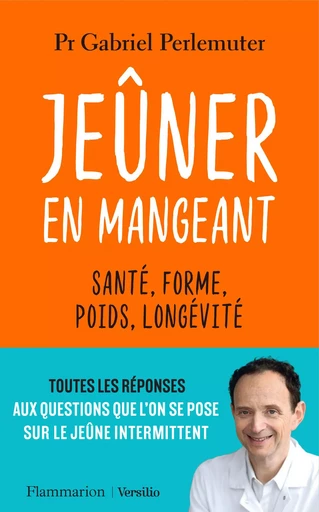 Pr Gabriel Perlemuter

JEÛNER EN MANGEANT

SANTÉ, FORME, POIDS, LONGÉVITÉ

TOUTES LES RÉPONSES AUX QUESTIONS QUE L'ON SE POSE SUR LE JEÛNE INTERMITTENT

Flammarion | Versilio